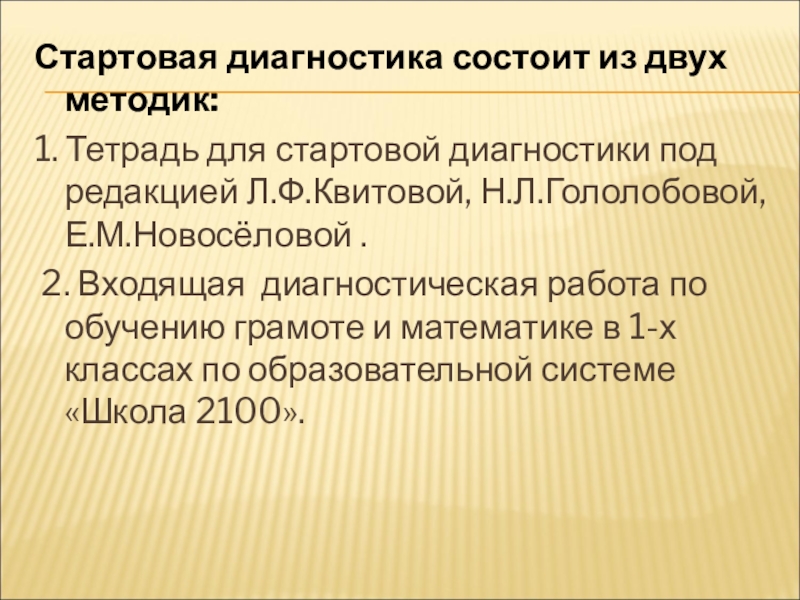 Стартовая диагностика состоит из двух методик:

1. Тетрадь для стартовой диагностики под редакцией Л.Ф.Квитовой, Н.Л.Гололобовой, Е.М.Новосёловой .

2. Входящая диагностическая работа по обучению грамоте и математике в 1-х классах по образовательной системе «Школа 2100».